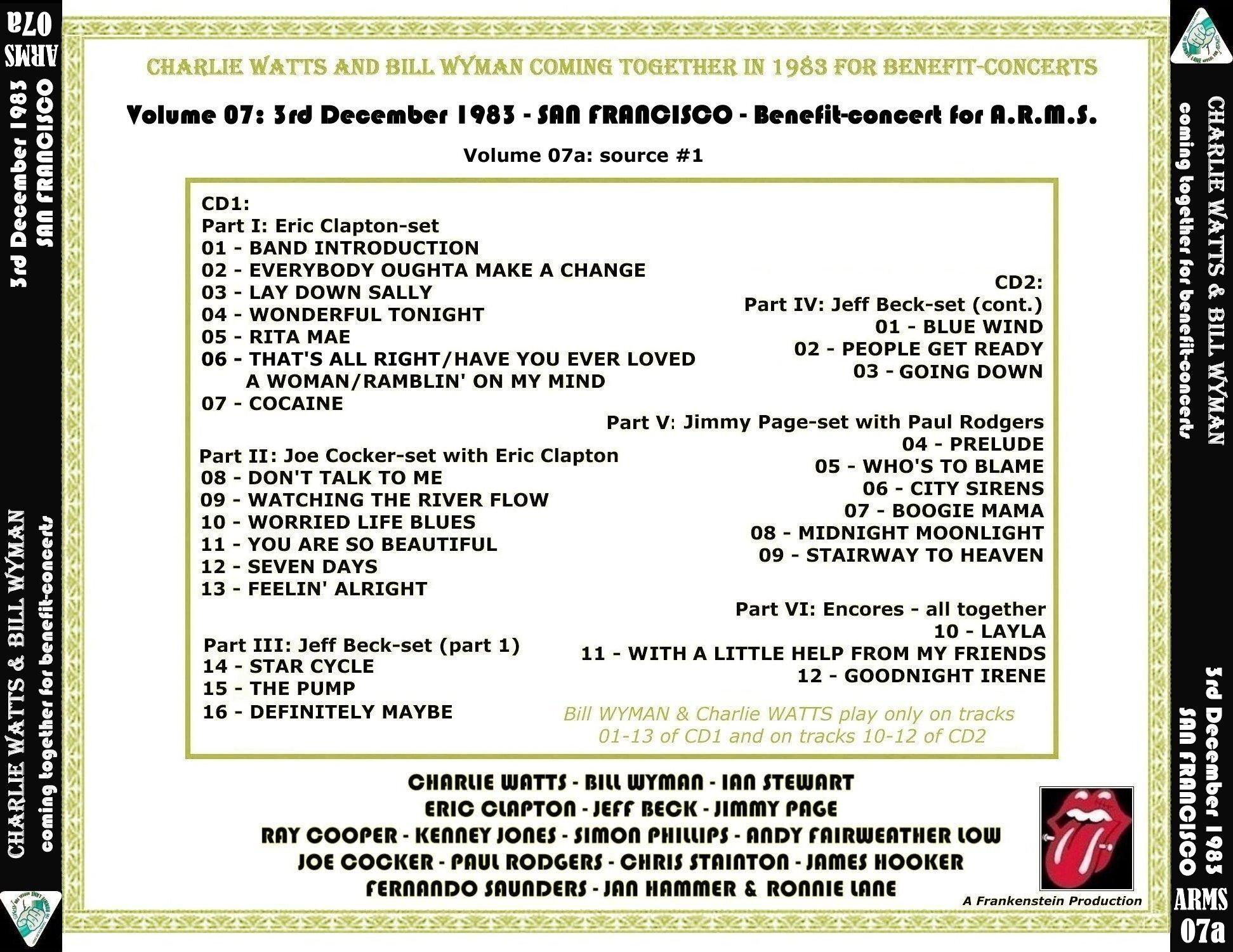 ARMS 07a

3rd December 1983
SAN FRANCISCO

CHARLIE WATTS & BILL WYMAN
coming together for benefit-concerts

CHARLIE WATTS AND BILL WYMAN COMING TOGETHER IN 1983 FOR BENEFIT-CONCERTS

Volume 07: 3rd December 1983 - SAN FRANCISCO - Benefit-concert for A.R.M.S.

Volume 07a: source #1

CD1:
Part I: Eric Clapton-set
01 - BAND INTRODUCTION
02 - EVERYBODY OUGHTA MAKE A CHANGE
03 - LAY DOWN SALLY
04 - WONDERFUL TONIGHT
05 - RITA MAE
06 - THAT'S ALL RIGHT/HAVE YOU EVER LOVED A WOMAN/RAMBLIN' ON MY MIND
07 - COCAINE

Part II: Joe Cocker-set with Eric Clapton
08 - DON'T TALK TO ME
09 - WATCHING THE RIVER FLOW
10 - WORRIED LIFE BLUES
11 - YOU ARE SO BEAUTIFUL
12 - SEVEN DAYS
13 - FEELIN' ALRIGHT

Part III: Jeff Beck-set (part 1)
14 - STAR CYCLE
15 - THE PUMP
16 - DEFINITELY MAYBE

CD2:
Part IV: Jeff Beck-set (cont.)
01 - BLUE WIND
02 - PEOPLE GET READY
03 - GOING DOWN

Part V: Jimmy Page-set with Paul Rodgers
04 - PRELUDE
05 - WHO'S TO BLAME
06 - CITY SIRENS
07 - BOOGIE MAMA
08 - MIDNIGHT MOONLIGHT
09 - STAIRWAY TO HEAVEN

Part VI: Encores - all together
10 - LAYLA
11 - WITH A LITTLE HELP FROM MY FRIENDS
12 - GOODNIGHT IRENE

Bill WYMAN & Charlie WATTS play only on tracks 01-13 of CD1 and on tracks 10-12 of CD2

CHARLIE WATTS - BILL WYMAN - IAN STEWART
ERIC CLAPTON - JEFF BECK - JIMMY PAGE
RAY COOPER - KENNEY JONES - SIMON PHILLIPS - ANDY FAIRWEATHER LOW
JOE COCKER - PAUL RODGERS - CHRIS STAINTON - JAMES HOOKER
FERNANDO SAUNDERS - JAN HAMMER & RONNIE LANE

A Frankenstein Production

CHARLIE WATTS & BILL WYMAN
coming together for benefit-concerts

3rd December 1983
SAN FRANCISCO

ARMS
07a